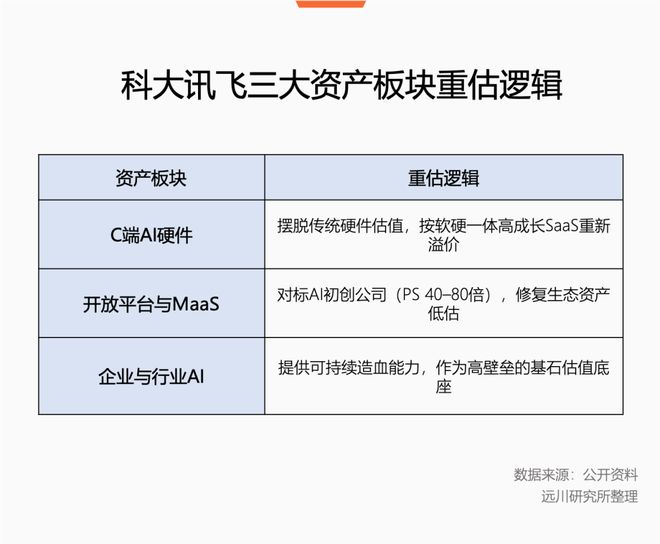 科大讯飞三大资产板块重估逻辑

| 资产板块 | 重估逻辑 |
|---|---|
| C端AI硬件 | 摆脱传统硬件估值，按软硬一体高成长SaaS重新溢价 |
| 开放平台与MaaS | 对标AI初创公司（PS 40–80倍），修复生态资产低估 |
| 企业与行业AI | 提供可持续造血能力，作为高壁垒的基石估值底座 |

数据来源：公开资料
远川研究所整理